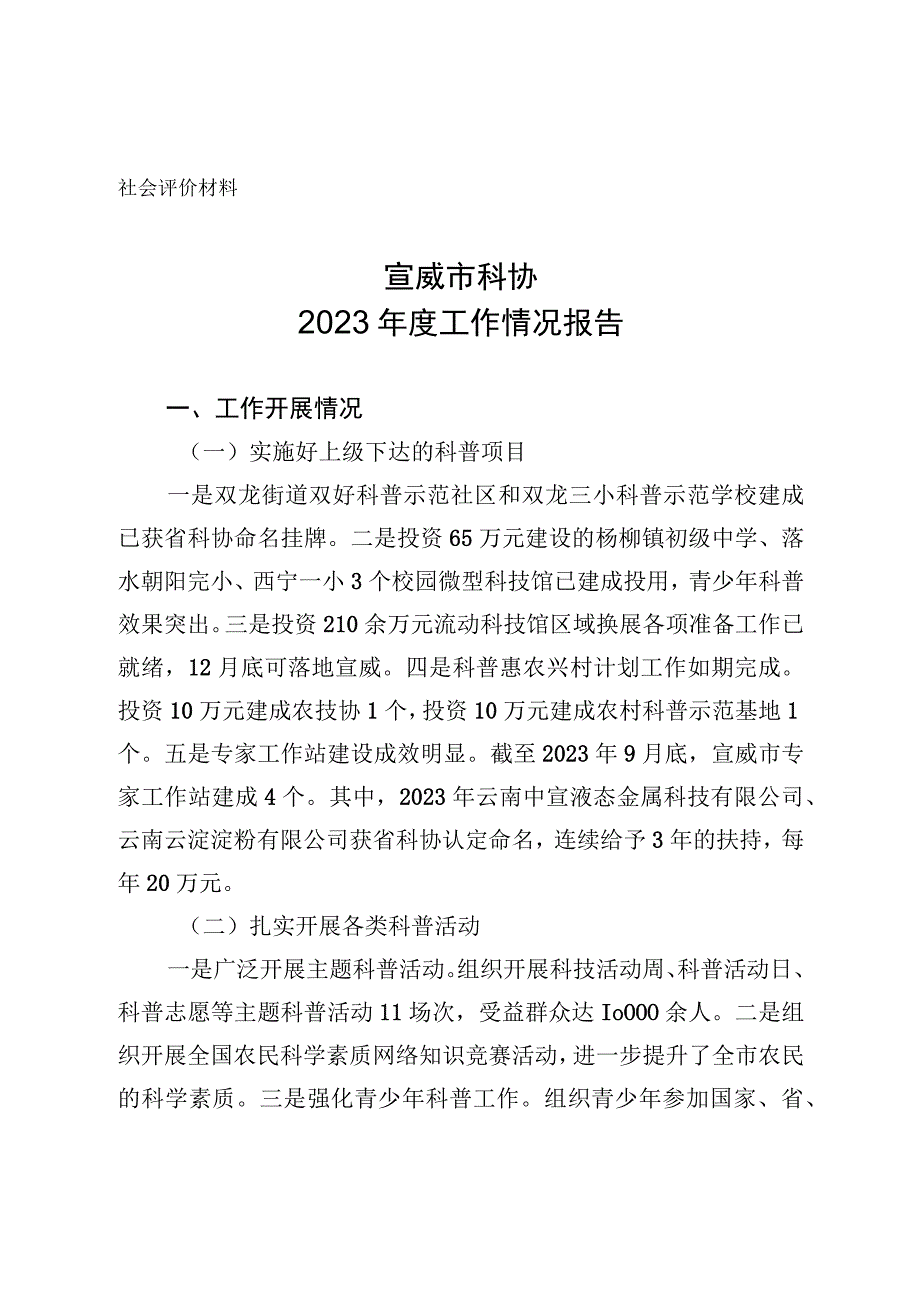 社会评价材料

宣威市科协
2023年度工作情况报告

一、工作开展情况

（一）实施好上级下达的科普项目

一是双龙街道双好科普示范社区和双龙三小科普示范学校建成已获省科协命名挂牌。二是投资65万元建设的杨柳镇初级中学、落水朝阳完小、西宁一小3个校园微型科技馆已建成投用，青少年科普效果突出。三是投资210余万元流动科技馆区域换展各项准备工作已就绪，12月底可落地宣威。四是科普惠农兴村计划工作如期完成。投资10万元建成农技协1个，投资10万元建成农村科普示范基地1个。五是专家工作站建设成效明显。截至2023年9月底，宣威市专家工作站建成4个。其中，2023年云南中宣液态金属科技有限公司、云南云淀淀粉有限公司获省科协认定命名，连续给予3年的扶持，每年20万元。

（二）扎实开展各类科普活动

一是广泛开展主题科普活动。组织开展科技活动周、科普活动日、科普志愿等主题科普活动11场次，受益群众达Io000余人。二是组织开展全国农民科学素质网络知识竞赛活动，进一步提升了全市农民的科学素质。三是强化青少年科普工作。组织青少年参加国家、省、